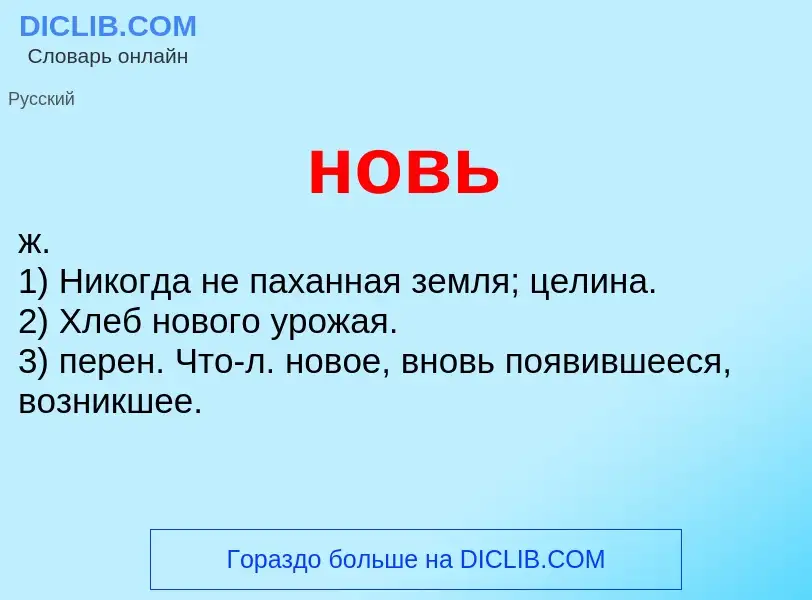 DICLIB.COM
Словарь онлайн

Русский

новь

ж.
1) Никогда не паханная земля; целина.
2) Хлеб нового урожая.
3) перен. Что-л. новое, вновь появившееся, возникшее.

Гораздо больше на DICLIB.COM